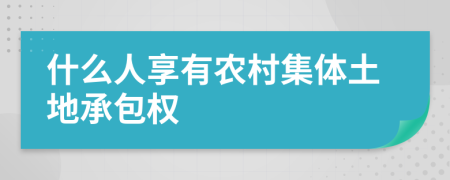 什么人享有农村集体土地承包权